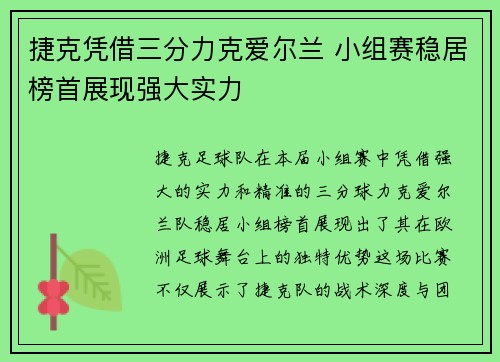 捷克凭借三分力克爱尔兰 小组赛稳居榜首展现强大实力

捷克足球队在本届小组赛中凭借强大的实力和精准的三分球力克爱尔兰队稳居小组榜首展现出了其在欧洲足球舞台上的独特优势这场比赛不仅展示了捷克队的战术深度与团